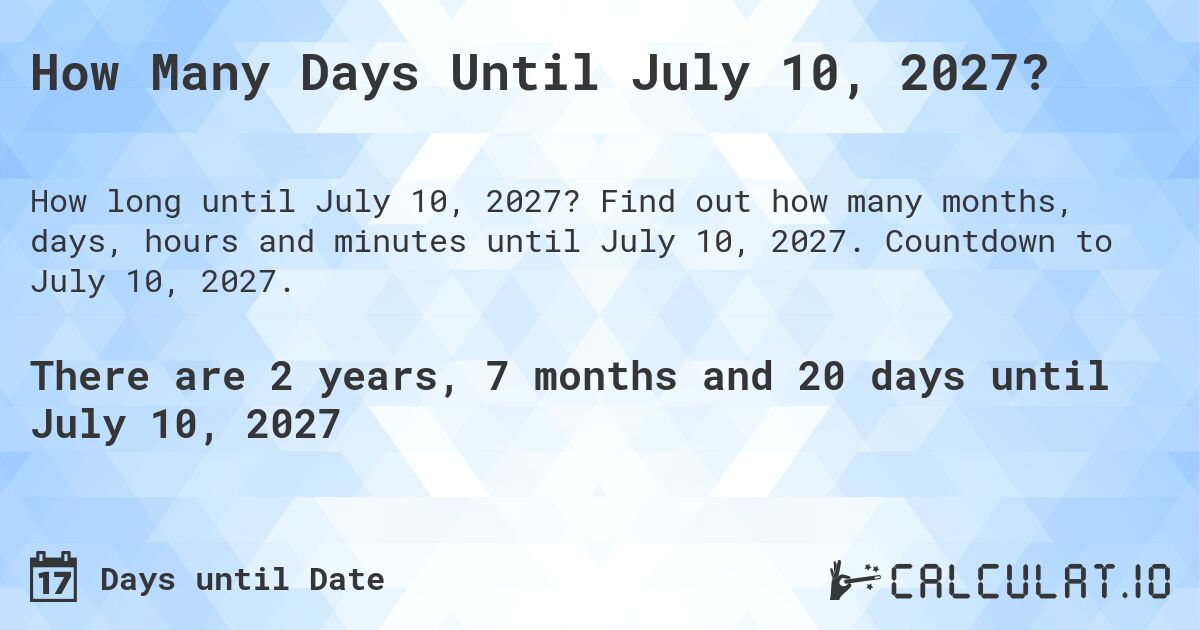 How Many Days Until July 10, 2027?

How long until July 10, 2027? Find out how many months, days, hours and minutes until July 10, 2027. Countdown to July 10, 2027.

There are 2 years, 7 months and 20 days until July 10, 2027

17 Days until Date

CALCULAT.IO